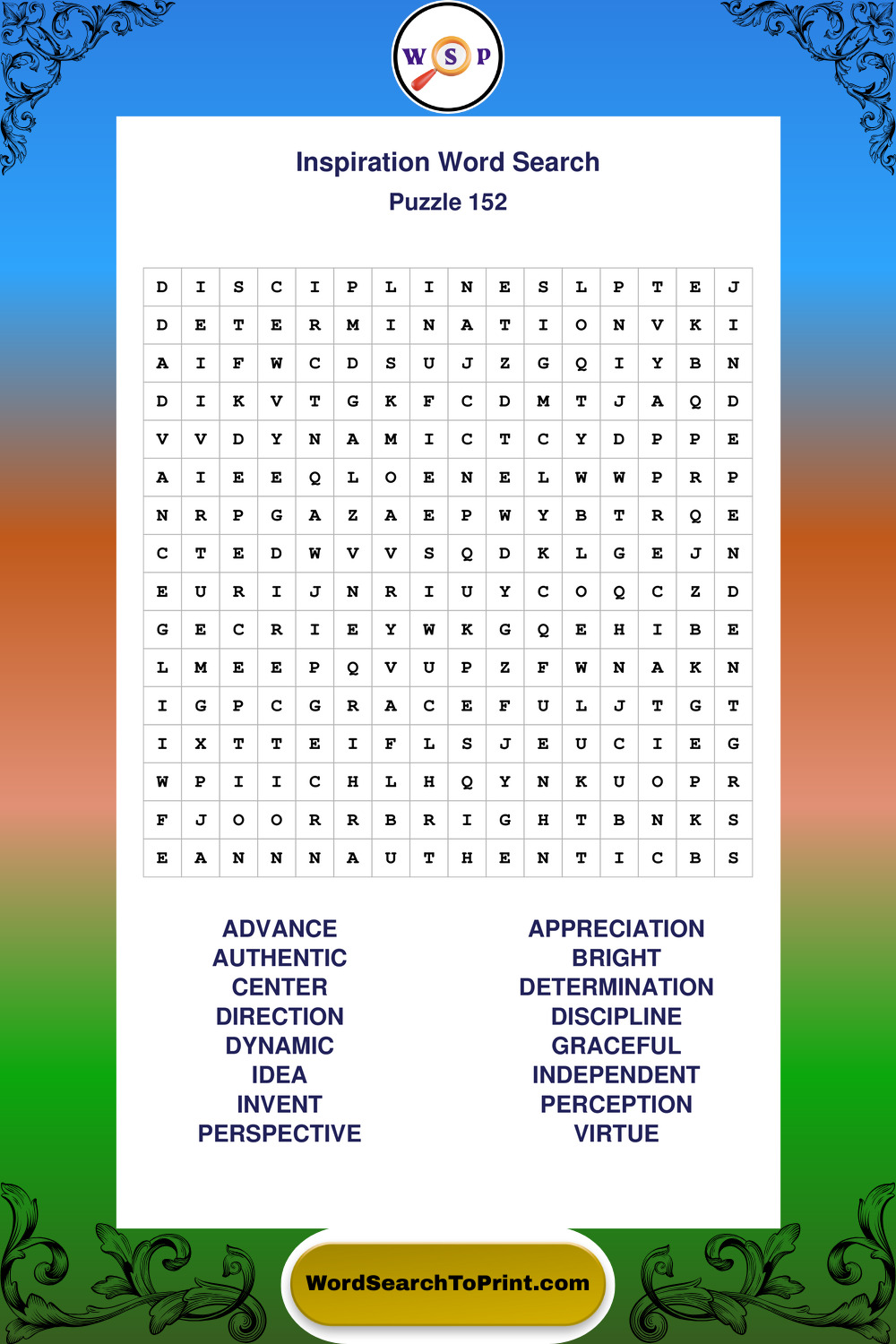 W S P

Inspiration Word Search
Puzzle 152

| D | I | S | C | I | P | L | I | N | E | S | L | P | T | E | J |
|---|---|---|---|---|---|---|---|---|---|---|---|---|---|---|---|
| D | E | T | E | R | M | I | N | A | T | I | O | N | V | K | I |
| A | I | F | W | C | D | S | U | J | Z | G | Q | I | Y | B | N |
| D | I | K | V | T | G | K | F | C | D | M | T | J | A | Q | D |
| V | V | D | Y | N | A | M | I | C | T | C | Y | D | P | P | E |
| A | I | E | E | Q | L | O | E | N | E | L | W | W | P | R | P |
| N | R | P | G | A | Z | A | E | P | W | Y | B | T | R | Q | E |
| C | T | E | D | W | V | V | S | Q | D | K | L | G | E | J | N |
| E | U | R | I | J | N | R | I | U | Y | C | O | Q | C | Z | D |
| G | E | C | R | I | E | Y | W | K | G | Q | E | H | I | B | E |
| L | M | E | E | P | Q | V | U | P | Z | F | W | N | A | K | N |
| I | G | P | C | G | R | A | C | E | F | U | L | J | T | G | T |
| I | X | T | T | E | I | F | L | S | J | E | U | C | I | E | G |
| W | P | I | I | C | H | L | H | Q | Y | N | K | U | O | P | R |
| F | J | O | O | R | R | B | R | I | G | H | T | B | N | K | S |
| E | A | N | N | N | A | U | T | H | E | N | T | I | C | B | S |

ADVANCE
AUTHENTIC
CENTER
DIRECTION
DYNAMIC
IDEA
INVENT
PERSPECTIVE

APPRECIATION
BRIGHT
DETERMINATION
DISCIPLINE
GRACEFUL
INDEPENDENT
PERCEPTION
VIRTUE

WordSearchToPrint.com